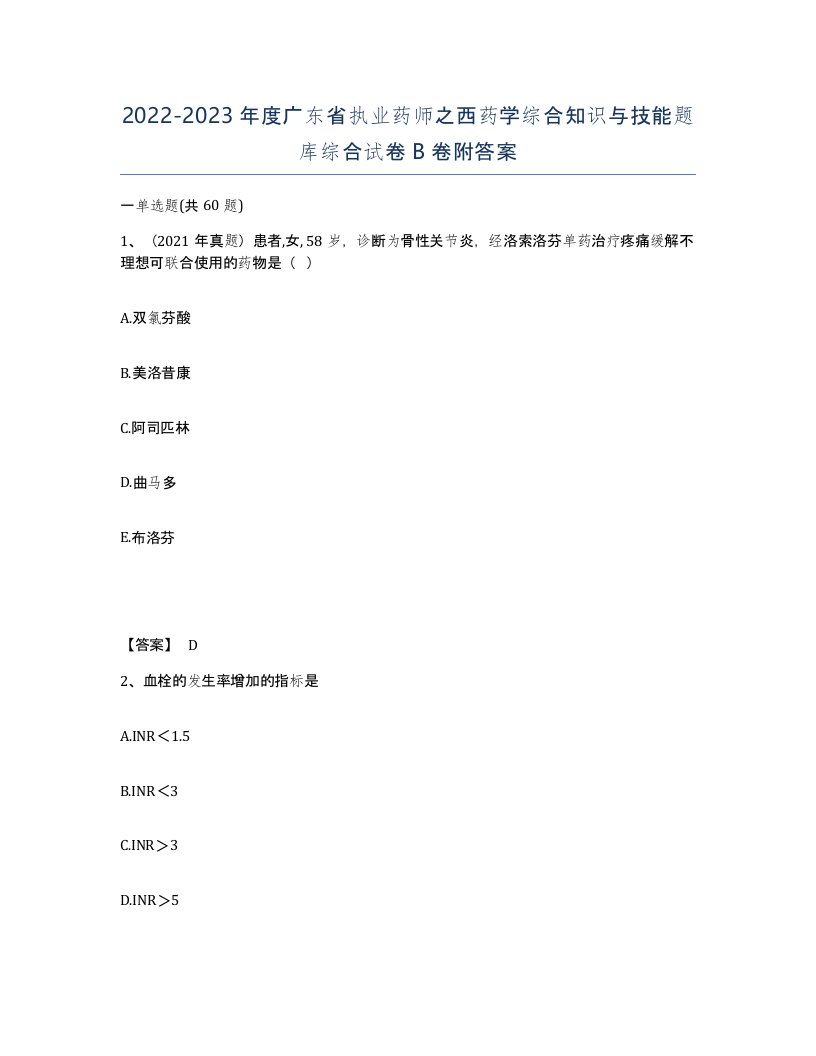 2022-2023年度广东省执业药师之西药学综合知识与技能题库综合试卷B卷附答案

一单选题(共60题)

1、（2021年真题）患者,女,58岁，诊断为骨性关节炎，经洛索洛芬单药治疗疼痛缓解不理想可联合使用的药物是（ ）

A.双氯芬酸

B.美洛昔康

C.阿司匹林

D.曲马多

E.布洛芬

【答案】 D

2、血栓的发生率增加的指标是

A.INR＜1.5

B.INR＜3

C.INR＞3

D.INR＞5